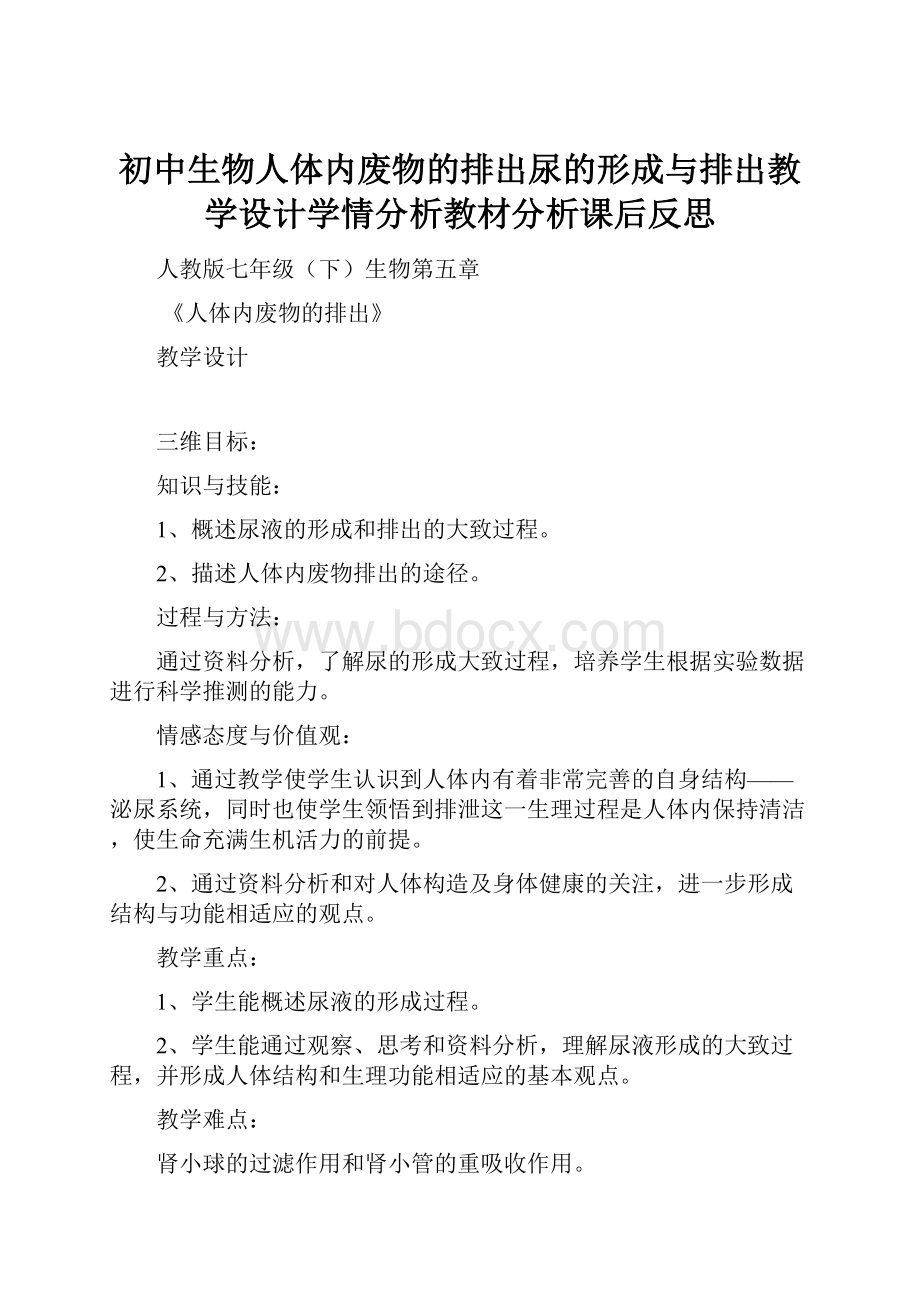 初中生物人体内废物的排出尿的形成与排出教学设计学情分析教材分析课后反思

人教版七年级（下）生物第五章

《人体内废物的排出》

教学设计

三维目标：

知识与技能：

1、概述尿液的形成和排出的大致过程。

2、描述人体内废物排出的途径。

过程与方法：

www.bdocx.com

通过资料分析，了解尿的形成大致过程，培养学生根据实验数据进行科学推测的能力。

情感态度与价值观：

1、通过教学使学生认识到人体内有着非常完善的自身结构——泌尿系统，同时也使学生领悟到排泄这一生理过程是人体内保持清洁，使生命充满生机活力的前提。

2、通过资料分析和对人体构造及身体健康的关注，进一步形成结构与功能相适应的观点。

教学重点：

1、学生能概述尿液的形成过程。

2、学生能通过观察、思考和资料分析，理解尿液形成的大致过程，并形成人体结构和生理功能相适应的基本观点。

教学难点：

肾小球的过滤作用和肾小管的重吸收作用。